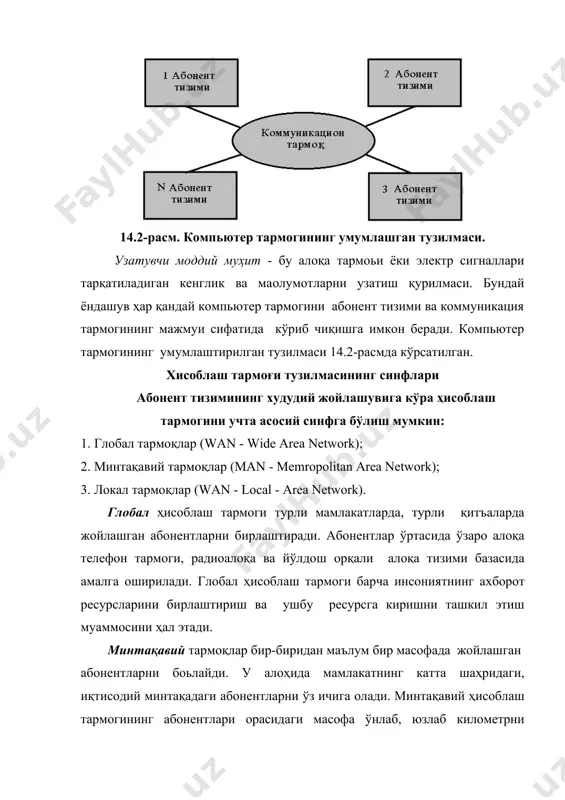 1 Абонент тизими

2 Абонент тизими

Коммуникацион тармоқ

N Абонент тизими

3 Абонент тизими

FaylHub.uz

14.2-расм. Компьютер тармогининг умумлашган тузилмаси.

Узатувчи моддий муҳит - бу алоқа тармоьи ёки электр сигналлари тарқатиладиган кенглик ва маолумотларни узатиш қурилмаси. Бундай ёндашув ҳар қандай компьютер тармогини абонент тизими ва коммуникация тармогининг мажмуи сифатида кўриб чиқишга имкон беради. Компьютер тармогининг умумлаштирилган тузилмаси 14.2-расмда кўрсатилган.

Хисоблаш тармоғи тузилмасининг синфлари

Абонент тизимининг худудий жойлашувига кўра ҳисоблаш тармогини учта асосий синфга бўлиш мумкин:

1. Глобал тармоқлар (WAN - Wide Area Network);
2. Минтақавий тармоқлар (MAN - Memropolitan Area Network);
3. Локал тармоқлар (WAN - Local - Area Network).

Глобал ҳисоблаш тармоги турли мамлакатларда, турли қитъаларда жойлашган абонентларни бирлаштиради. Абонентлар ўртасида ўзаро алоқа телефон тармоги, радиоалоқа ва йўлдош орқали алоқа тизими базасида амалга оширилади. Глобал ҳисоблаш тармоги барча инсониятнинг ахборот ресурсларини бирлаштириш ва ушбу ресурсга киришни ташкил этиш муаммосини ҳал этади.

Минтақавий тармоқлар бир-биридан маълум бир масофада жойлашган абонентларни боьлайди. У алоҳида мамлакатнинг катта шаҳридаги, иқтисодий минтақадаги абонентларни ўз ичига олади. Минтақавий ҳисоблаш тармогининг абонентлари орасидаги масофа ўнлаб, юзлаб километрни